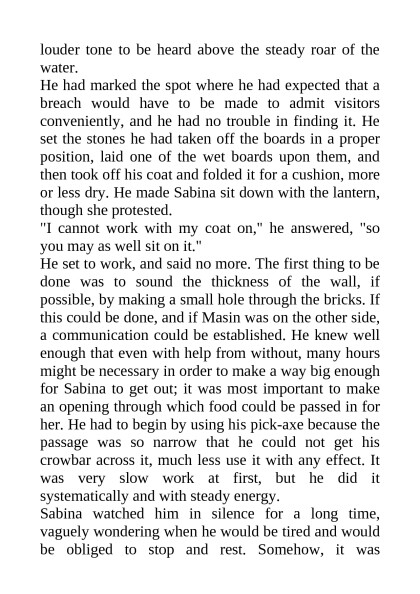 louder tone to be heard above the steady roar of the water.

He had marked the spot where he had expected that a breach would have to be made to admit visitors conveniently, and he had no trouble in finding it. He set the stones he had taken off the boards in a proper position, laid one of the wet boards upon them, and then took off his coat and folded it for a cushion, more or less dry. He made Sabina sit down with the lantern, though she protested.

"I cannot work with my coat on," he answered, "so you may as well sit on it."

He set to work, and said no more. The first thing to be done was to sound the thickness of the wall, if possible, by making a small hole through the bricks. If this could be done, and if Masin was on the other side, a communication could be established. He knew well enough that even with help from without, many hours might be necessary in order to make a way big enough for Sabina to get out; it was most important to make an opening through which food could be passed in for her. He had to begin by using his pick-axe because the passage was so narrow that he could not get his crowbar across it, much less use it with any effect. It was very slow work at first, but he did it systematically and with steady energy.

Sabina watched him in silence for a long time, vaguely wondering when he would be tired and would be obliged to stop and rest. Somehow, it was